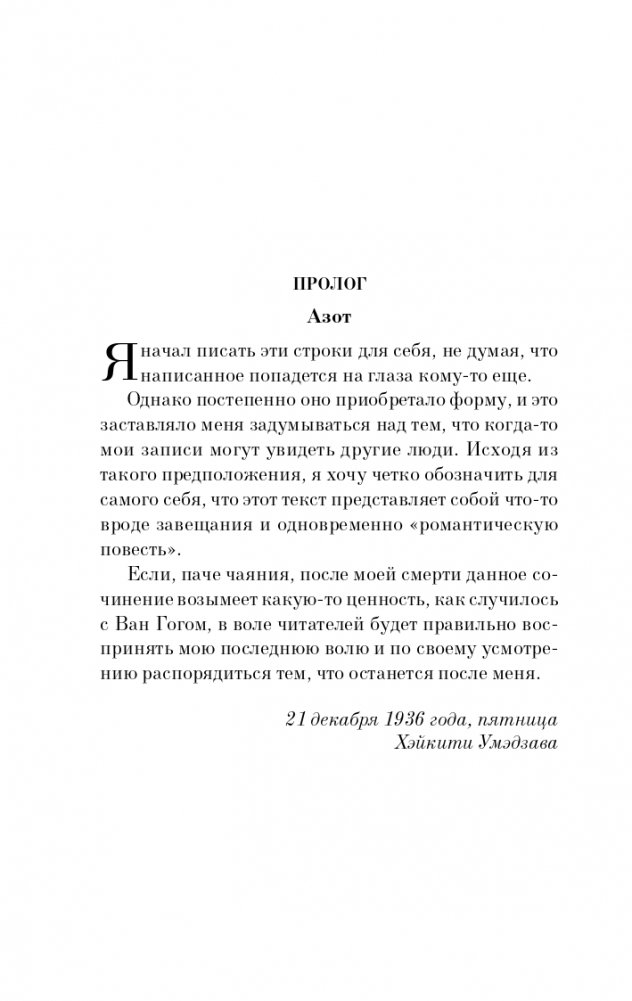 ПРОЛОГ

Азот

Я начал писать эти строки для себя, не думая, что написанное попадется на глаза кому-то еще.

Однако постепенно оно приобретало форму, и это заставляло меня задумываться над тем, что когда-то мои записи могут увидеть другие люди. Исходя из такого предположения, я хочу четко обозначить для самого себя, что этот текст представляет собой что-то вроде завещания и одновременно «романтическую повесть».

Если, паче чаяния, после моей смерти данное сочинение возымеет какую-то ценность, как случилось с Ван Гогом, в воле читателей будет правильно воспринять мою последнюю волю и по своему усмотрению распорядиться тем, что останется после меня.

21 декабря 1936 года, пятница
Хэйкити Умэдзава